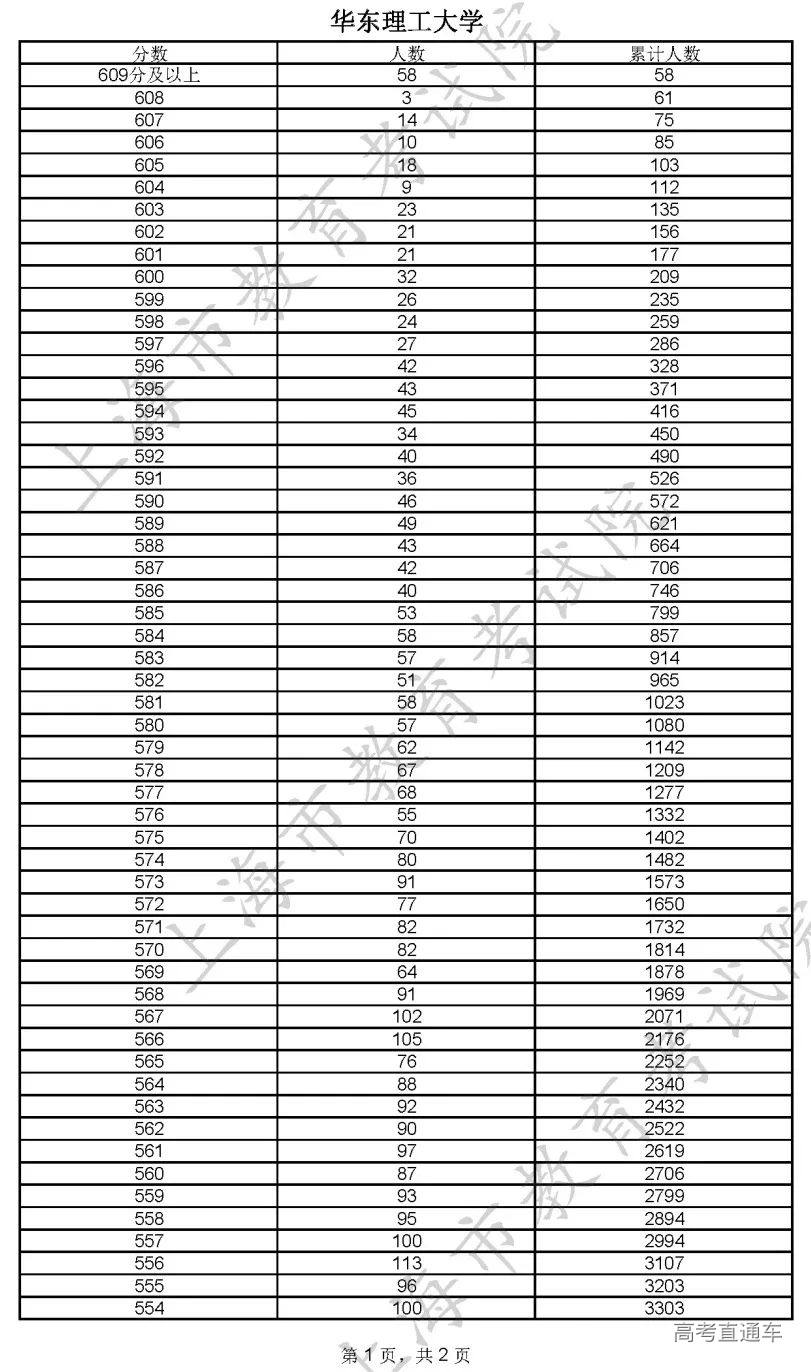 华东理工大学

| 分数 | 人数 | 累计人数 |
|---|---|---|
| 609分及以上 | 58 | 58 |
| 608 | 3 | 61 |
| 607 | 14 | 75 |
| 606 | 10 | 85 |
| 605 | 18 | 103 |
| 604 | 9 | 112 |
| 603 | 23 | 135 |
| 602 | 21 | 156 |
| 601 | 21 | 177 |
| 600 | 32 | 209 |
| 599 | 26 | 235 |
| 598 | 24 | 259 |
| 597 | 27 | 286 |
| 596 | 42 | 328 |
| 595 | 43 | 371 |
| 594 | 45 | 416 |
| 593 | 34 | 450 |
| 592 | 40 | 490 |
| 591 | 36 | 526 |
| 590 | 46 | 572 |
| 589 | 49 | 621 |
| 588 | 43 | 664 |
| 587 | 42 | 706 |
| 586 | 40 | 746 |
| 585 | 53 | 799 |
| 584 | 58 | 857 |
| 583 | 57 | 914 |
| 582 | 51 | 965 |
| 581 | 58 | 1023 |
| 580 | 57 | 1080 |
| 579 | 62 | 1142 |
| 578 | 67 | 1209 |
| 577 | 68 | 1277 |
| 576 | 55 | 1332 |
| 575 | 70 | 1402 |
| 574 | 80 | 1482 |
| 573 | 91 | 1573 |
| 572 | 77 | 1650 |
| 571 | 82 | 1732 |
| 570 | 82 | 1814 |
| 569 | 64 | 1878 |
| 568 | 91 | 1969 |
| 567 | 102 | 2071 |
| 566 | 105 | 2176 |
| 565 | 76 | 2252 |
| 564 | 88 | 2340 |
| 563 | 92 | 2432 |
| 562 | 90 | 2522 |
| 561 | 97 | 2619 |
| 560 | 87 | 2706 |
| 559 | 93 | 2799 |
| 558 | 95 | 2894 |
| 557 | 100 | 2994 |
| 556 | 113 | 3107 |
| 555 | 96 | 3203 |
| 554 | 100 | 3303 |

上海市教育考试院

高考直通车

第 1 页，共 2 页